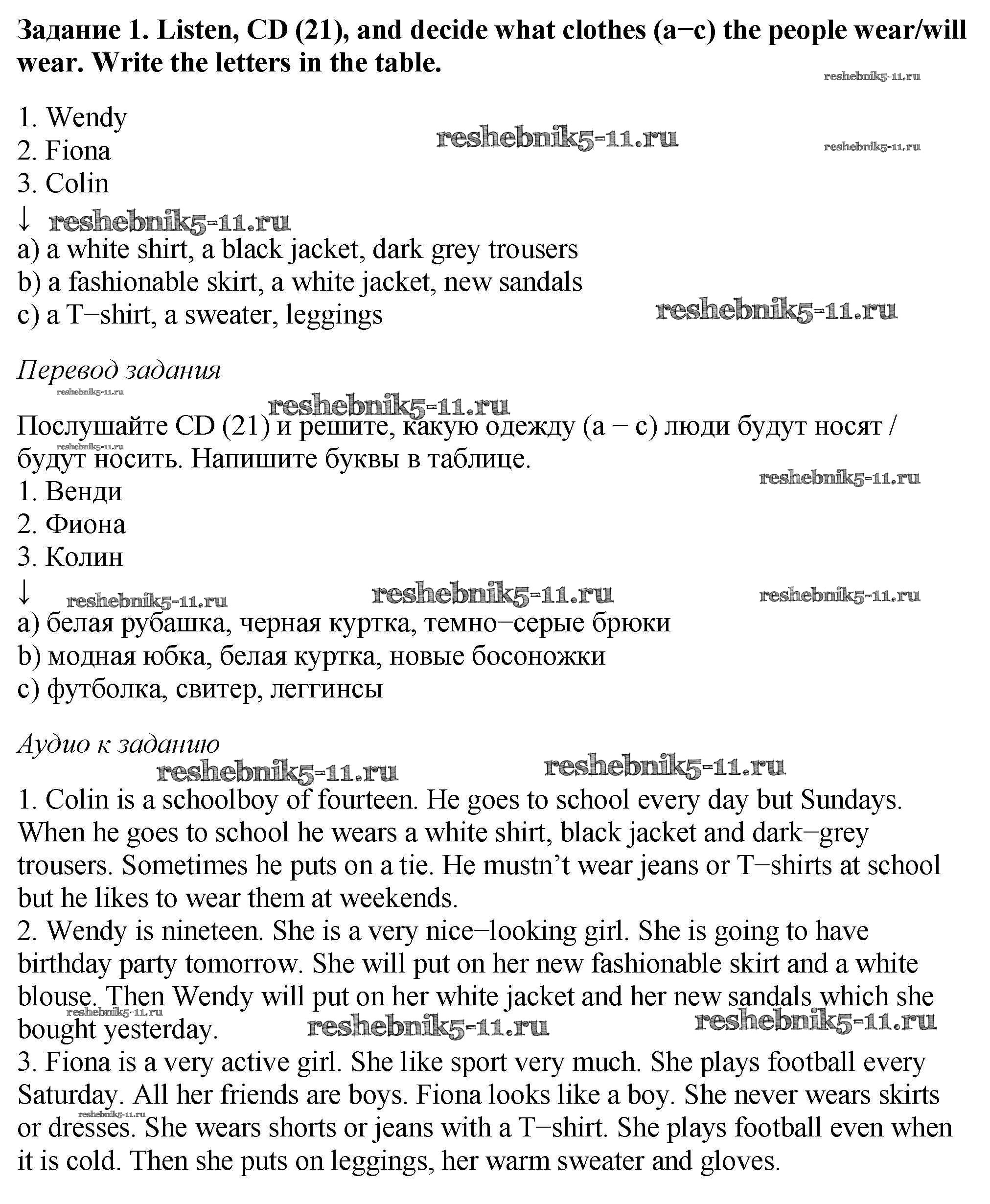 **Задание 1. Listen, CD (21), and decide what clothes (a−c) the people wear/will wear. Write the letters in the table.**

reshebnik5-11.ru

1. Wendy
2. Fiona
3. Colin

reshebnik5-11.ru reshebnik5-11.ru

↓ reshebnik5-11.ru

a) a white shirt, a black jacket, dark grey trousers
b) a fashionable skirt, a white jacket, new sandals
c) a T−shirt, a sweater, leggings

reshebnik5-11.ru

*Перевод задания*

reshebnik5-11.ru
reshebnik5-11.ru

Послушайте CD (21) и решите, какую одежду (a − c) люди будут носят / будут носить. Напишите буквы в таблице.

reshebnik5-11.ru reshebnik5-11.ru

1. Венди
2. Фиона
3. Колин

↓ reshebnik5-11.ru reshebnik5-11.ru reshebnik5-11.ru

a) белая рубашка, черная куртка, темно−серые брюки
b) модная юбка, белая куртка, новые босоножки
c) футболка, свитер, леггинсы

*Аудио к заданию*

reshebnik5-11.ru reshebnik5-11.ru

1. Colin is a schoolboy of fourteen. He goes to school every day but Sundays. When he goes to school he wears a white shirt, black jacket and dark−grey trousers. Sometimes he puts on a tie. He mustn't wear jeans or T−shirts at school but he likes to wear them at weekends.
2. Wendy is nineteen. She is a very nice−looking girl. She is going to have birthday party tomorrow. She will put on her new fashionable skirt and a white blouse. Then Wendy will put on her white jacket and her new sandals which she bought yesterday.

reshebnik5-11.ru reshebnik5-11.ru reshebnik5-11.ru

3. Fiona is a very active girl. She like sport very much. She plays football every Saturday. All her friends are boys. Fiona looks like a boy. She never wears skirts or dresses. She wears shorts or jeans with a T−shirt. She plays football even when it is cold. Then she puts on leggings, her warm sweater and gloves.

reshebnik5-11.ru